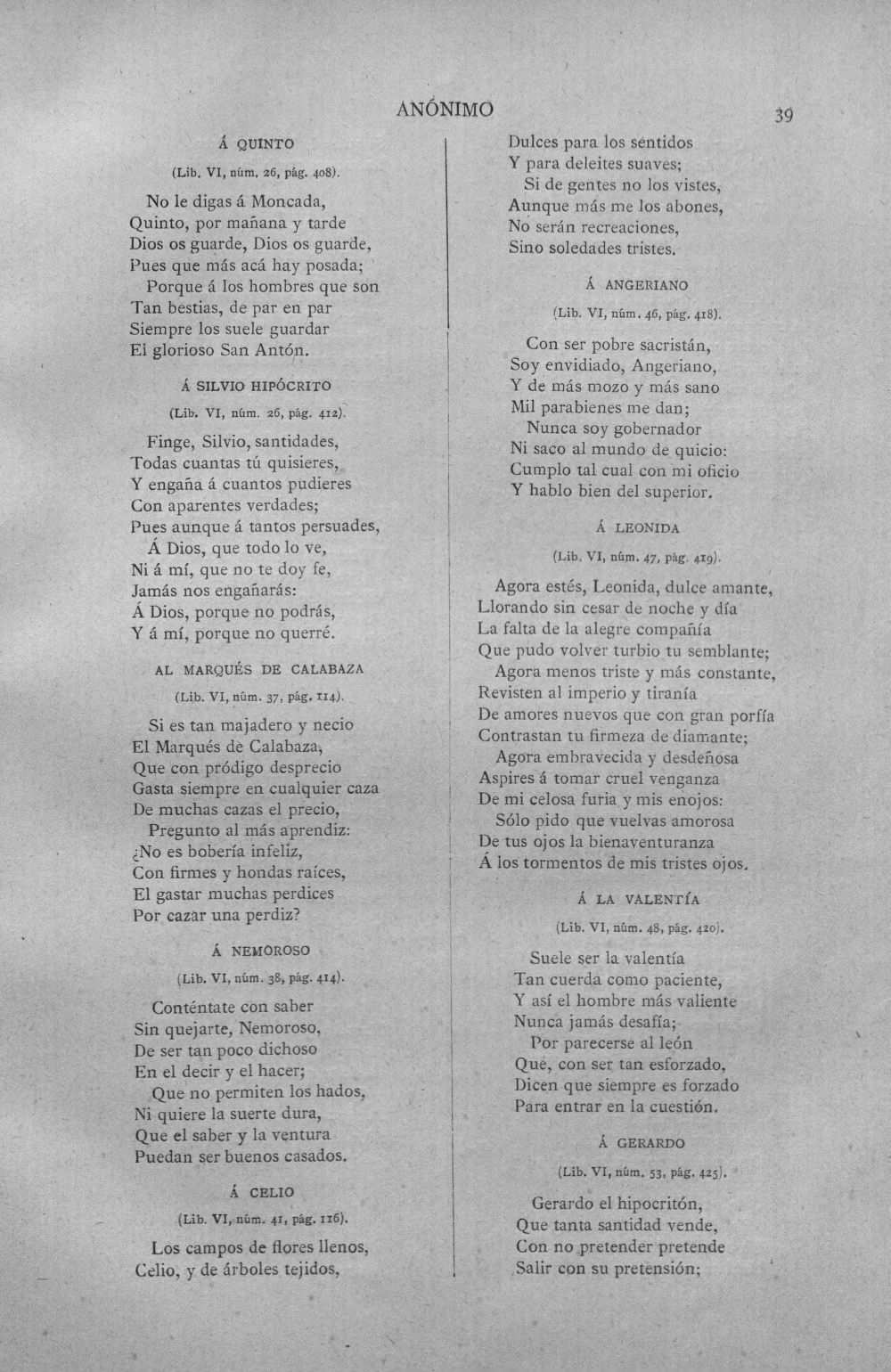 ANÓNIMO

39

Á QUINTO

(Lib. VI, núm. 26, pág. 408).

No le digas á Moncada,
Quinto, por mañana y tarde
Dios os guarde, Dios os guarde,
Pues que más acá hay posada;
Porque á los hombres que son
Tan bestias, de par en par
Siempre los suele guardar
El glorioso San Antón.

Á SILVIO HIPÓCRITO

(Lib. VI, núm. 26, pág. 412).

Finge, Silvio, santidades,
Todas cuantas tú quisieres,
Y engaña á cuantos pudieres
Con aparentes verdades;
Pues aunque á tantos persuades,
Á Dios, que todo lo ve,
Ni á mí, que no te doy fe,
Jamás nos engañarás:
Á Dios, porque no podrás,
Y á mí, porque no querré.

AL MARQUÉS DE CALABAZA

(Lib. VI, núm. 37, pág. 114).

Si es tan majadero y necio
El Marqués de Calabaza,
Que con pródigo desprecio
Gasta siempre en cualquier caza
De muchas cazas el precio,
Pregunto al más aprendiz:
¿No es bobería infeliz,
Con firmes y hondas raíces,
El gastar muchas perdices
Por cazar una perdiz?

Á NEMOROSO

(Lib. VI, núm. 38, pág. 414).

Conténtate con saber
Sin quejarte, Nemoroso,
De ser tan poco dichoso
En el decir y el hacer;
Que no permiten los hados,
Ni quiere la suerte dura,
Que el saber y la ventura
Puedan ser buenos casados.

Á CELIO

(Lib. VI, núm. 41, pág. 116).

Los campos de flores llenos,
Celio, y de árboles tejidos,
Dulces para los sentidos
Y para deleites suaves;
Si de gentes no los vistes,
Aunque más me los abones,
No serán recreaciones,
Sino soledades tristes.

Á ANGERIANO

(Lib. VI, núm. 46, pág. 418).

Con ser pobre sacristán,
Soy envidiado, Angeriano,
Y de más mozo y más sano
Mil parabienes me dan;
Nunca soy gobernador
Ni saco al mundo de quicio:
Cumplo tal cual con mi oficio
Y hablo bien del superior.

Á LEONIDA

(Lib. VI, núm. 47, pág. 419).

Agora estés, Leonida, dulce amante,
Llorando sin cesar de noche y día
La falta de la alegre compañía
Que pudo volver turbio tu semblante;
Agora menos triste y más constante,
Revisten al imperio y tiranía
De amores nuevos que con gran porfía
Contrastan tu firmeza de diamante;
Agora embravecida y desdeñosa
Aspires á tomar cruel venganza
De mi celosa furia y mis enojos:
Sólo pido que vuelvas amorosa
De tus ojos la bienaventuranza
Á los tormentos de mis tristes ojos.

Á LA VALENTÍA

(Lib. VI, núm. 48, pág. 420).

Suele ser la valentía
Tan cuerda como paciente,
Y así el hombre más valiente
Nunca jamás desafía;
Por parecerse al león
Que, con ser tan esforzado,
Dicen que siempre es forzado
Para entrar en la cuestión.

Á GERARDO

(Lib. VI, núm. 53, pág. 425).

Gerardo el hipocritón,
Que tanta santidad vende,
Con no pretender pretende
Salir con su pretensión;